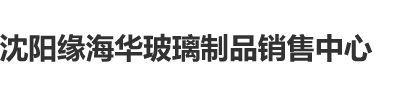 沈阳缘海华玻璃制品销售中心